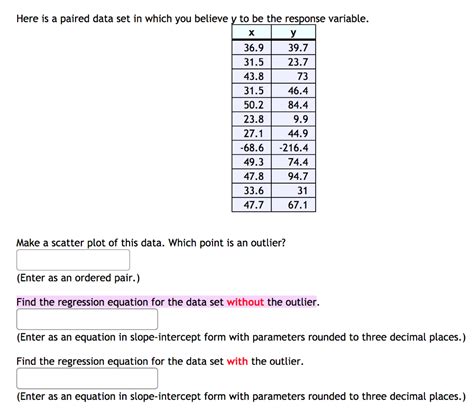 Here is a paired data set in which you believe y to be the response variable.

| x | y |
|---|---|
| 36.9 | 39.7 |
| 31.5 | 23.7 |
| 43.8 | 73 |
| 31.5 | 46.4 |
| 50.2 | 84.4 |
| 23.8 | 9.9 |
| 27.1 | 44.9 |
| -68.6 | -216.4 |
| 49.3 | 74.4 |
| 47.8 | 94.7 |
| 33.6 | 31 |
| 47.7 | 67.1 |

Make a scatter plot of this data. Which point is an outlier?

(Enter as an ordered pair.)

Find the regression equation for the data set without the outlier.

(Enter as an equation in slope-intercept form with parameters rounded to three decimal places.)

Find the regression equation for the data set with the outlier.

(Enter as an equation in slope-intercept form with parameters rounded to three decimal places.)